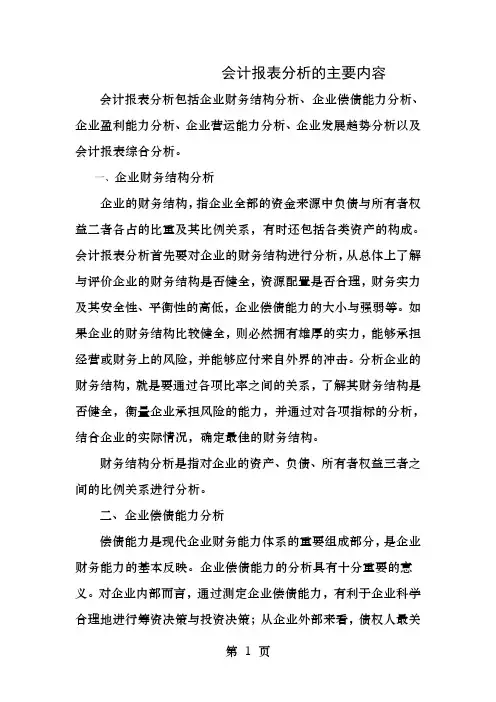 会计报表分析的主要内容

会计报表分析包括企业财务结构分析、企业偿债能力分析、企业盈利能力分析、企业营运能力分析、企业发展趋势分析以及会计报表综合分析。

一、企业财务结构分析

企业的财务结构，指企业全部的资金来源中负债与所有者权益二者各占的比重及其比例关系，有时还包括各类资产的构成。会计报表分析首先要对企业的财务结构进行分析，从总体上了解与评价企业的财务结构是否健全，资源配置是否合理，财务实力及其安全性、平衡性的高低，企业偿债能力的大小与强弱等。如果企业的财务结构比较健全，则必然拥有雄厚的实力，能够承担经营或财务上的风险，并能够应付来自外界的冲击。分析企业的财务结构，就是要通过各项比率之间的关系，了解其财务结构是否健全，衡量企业承担风险的能力，并通过对各项指标的分析，结合企业的实际情况，确定最佳的财务结构。

财务结构分析是指对企业的资产、负债、所有者权益三者之间的比例关系进行分析。

二、企业偿债能力分析

偿债能力是现代企业财务能力体系的重要组成部分，是企业财务能力的基本反映。企业偿债能力的分析具有十分重要的意义。对企业内部而言，通过测定企业偿债能力，有利于企业科学合理地进行筹资决策与投资决策；从企业外部来看，债权人最关

第 1 页